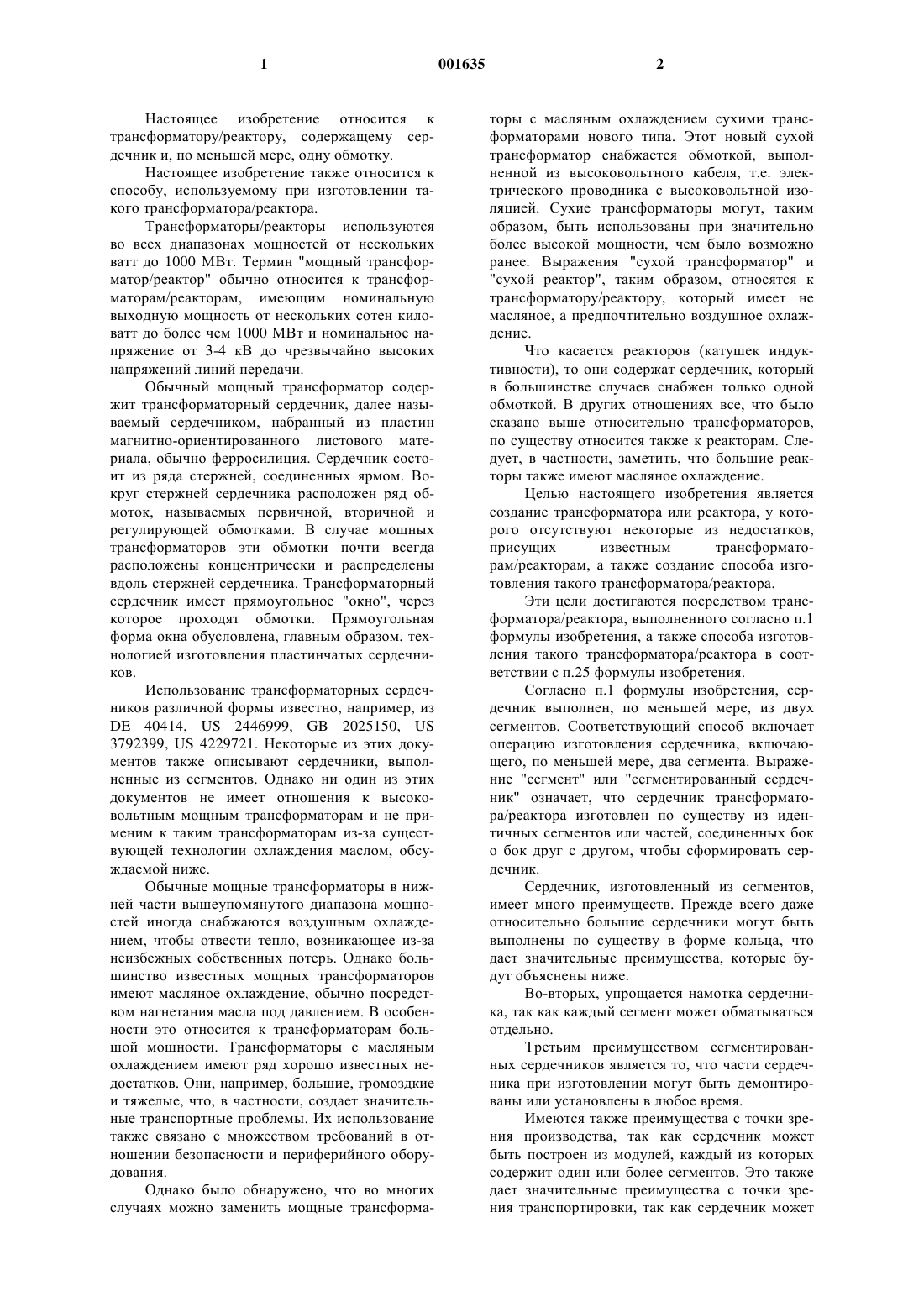 1 001635 2

Настоящее изобретение относится к трансформатору/реактору, содержащему сердечник и, по меньшей мере, одну обмотку.

Настоящее изобретение также относится к способу, используемому при изготовлении такого трансформатора/реактора.

Трансформаторы/реакторы используются во всех диапазонах мощностей от нескольких ватт до 1000 МВт. Термин "мощный трансформатор/реактор" обычно относится к трансформаторам/реакторам, имеющим номинальную выходную мощность от нескольких сотен киловатт до более чем 1000 МВт и номинальное напряжение от 3-4 кВ до чрезвычайно высоких напряжений линий передачи.

Обычный мощный трансформатор содержит трансформаторный сердечник, далее называемый сердечником, набранный из пластин магнитно-ориентированного листового материала, обычно ферросилиция. Сердечник состоит из ряда стержней, соединенных ярмом. Вокруг стержней сердечника расположен ряд обмоток, называемых первичной, вторичной и регулирующей обмотками. В случае мощных трансформаторов эти обмотки почти всегда расположены концентрически и распределены вдоль стержней сердечника. Трансформаторный сердечник имеет прямоугольное "окно", через которое проходят обмотки. Прямоугольная форма окна обусловлена, главным образом, технологией изготовления пластинчатых сердечников.

Использование трансформаторных сердечников различной формы известно, например, из DE 40414, US 2446999, GB 2025150, US 3792399, US 4229721. Некоторые из этих документов также описывают сердечники, выполненные из сегментов. Однако ни один из этих документов не имеет отношения к высоковольтным мощным трансформаторам и не применим к таким трансформаторам из-за существующей технологии охлаждения маслом, обсуждаемой ниже.

Обычные мощные трансформаторы в нижней части вышеупомянутого диапазона мощностей иногда снабжаются воздушным охлаждением, чтобы отвести тепло, возникающее из-за неизбежных собственных потерь. Однако большинство известных мощных трансформаторов имеют масляное охлаждение, обычно посредством нагнетания масла под давлением. В особенности это относится к трансформаторам большой мощности. Трансформаторы с масляным охлаждением имеют ряд хорошо известных недостатков. Они, например, большие, громоздкие и тяжелые, что, в частности, создает значительные транспортные проблемы. Их использование также связано с множеством требований в отношении безопасности и периферийного оборудования.

Однако было обнаружено, что во многих случаях можно заменить мощные трансформаторы с масляным охлаждением сухими трансформаторами нового типа. Этот новый сухой трансформатор снабжается обмоткой, выполненной из высоковольтного кабеля, т.е. электрического проводника с высоковольтной изоляцией. Сухие трансформаторы могут, таким образом, быть использованы при значительно более высокой мощности, чем было возможно ранее. Выражения "сухой трансформатор" и "сухой реактор", таким образом, относятся к трансформатору/реактору, который имеет не масляное, а предпочтительно воздушное охлаждение.

Что касается реакторов (катушек индуктивности), то они содержат сердечник, который в большинстве случаев снабжен только одной обмоткой. В других отношениях все, что было сказано выше относительно трансформаторов, по существу относится также к реакторам. Следует, в частности, заметить, что большие реакторы также имеют масляное охлаждение.

Целью настоящего изобретения является создание трансформатора или реактора, у которого отсутствуют некоторые из недостатков, присущих известным трансформаторам/реакторам, а также создание способа изготовления такого трансформатора/реактора.

Эти цели достигаются посредством трансформатора/реактора, выполненного согласно п.1 формулы изобретения, а также способа изготовления такого трансформатора/реактора в соответствии с п.25 формулы изобретения.

Согласно п.1 формулы изобретения, сердечник выполнен, по меньшей мере, из двух сегментов. Соответствующий способ включает операцию изготовления сердечника, включающего, по меньшей мере, два сегмента. Выражение "сегмент" или "сегментированный сердечник" означает, что сердечник трансформатора/реактора изготовлен по существу из идентичных сегментов или частей, соединенных бок о бок друг с другом, чтобы сформировать сердечник.

Сердечник, изготовленный из сегментов, имеет много преимуществ. Прежде всего даже относительно большие сердечники могут быть выполнены по существу в форме кольца, что дает значительные преимущества, которые будут объяснены ниже.

Во-вторых, упрощается намотка сердечника, так как каждый сегмент может обматываться отдельно.

Третьим преимуществом сегментированных сердечников является то, что части сердечника при изготовлении могут быть демонтированы или установлены в любое время.

Имеются также преимущества с точки зрения производства, так как сердечник может быть построен из модулей, каждый из которых содержит один или более сегментов. Это также дает значительные преимущества с точки зрения транспортировки, так как сердечник может